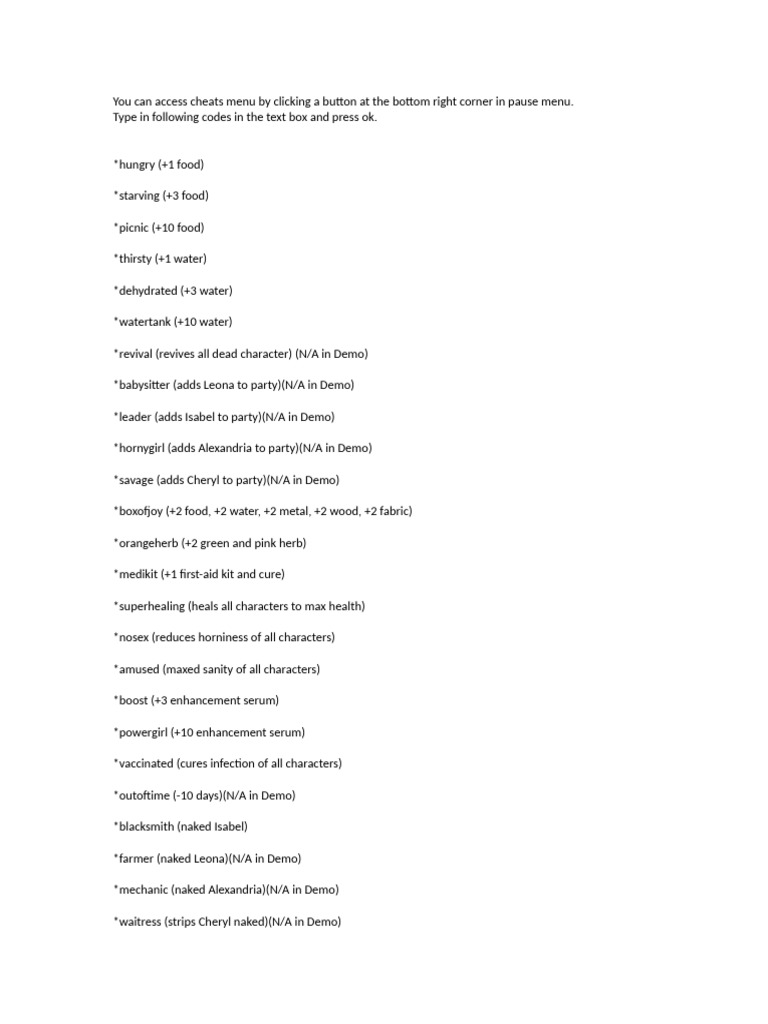 You can access cheats menu by clicking a button at the bottom right corner in pause menu. Type in following codes in the text box and press ok.

*hungry (+1 food)

*starving (+3 food)

*picnic (+10 food)

*thirsty (+1 water)

*dehydrated (+3 water)

*watertank (+10 water)

*revival (revives all dead character) (N/A in Demo)

*babysitter (adds Leona to party)(N/A in Demo)

*leader (adds Isabel to party)(N/A in Demo)

*hornygirl (adds Alexandria to party)(N/A in Demo)

*savage (adds Cheryl to party)(N/A in Demo)

*boxofjoy (+2 food, +2 water, +2 metal, +2 wood, +2 fabric)

*orangeherb (+2 green and pink herb)

*medikit (+1 first-aid kit and cure)

*superhealing (heals all characters to max health)

*nosex (reduces horniness of all characters)

*amused (maxed sanity of all characters)

*boost (+3 enhancement serum)

*powergirl (+10 enhancement serum)

*vaccinated (cures infection of all characters)

*outoftime (-10 days)(N/A in Demo)

*blacksmith (naked Isabel)

*farmer (naked Leona)(N/A in Demo)

*mechanic (naked Alexandria)(N/A in Demo)

*waitress (strips Cheryl naked)(N/A in Demo)